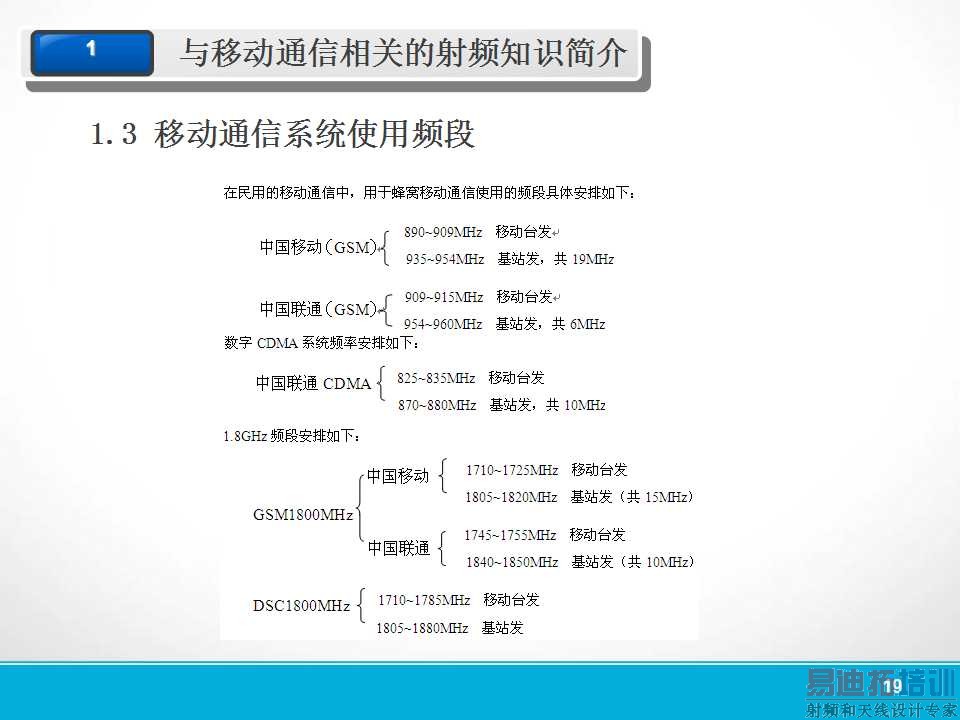 1

与移动通信相关的射频知识简介

1.3 移动通信系统使用频段

在民用的移动通信中，用于蜂窝移动通信使用的频段具体安排如下：

中国移动（GSM）
890~909MHz 移动台发
935~954MHz 基站发，共19MHz

中国联通（GSM）
909~915MHz 移动台发
954~960MHz 基站发，共6MHz

数字CDMA系统频率安排如下：

中国联通CDMA
825~835MHz 移动台发
870~880MHz 基站发，共10MHz

1.8GHz频段安排如下：

GSM1800MHz
中国移动
1710~1725MHz 移动台发
1805~1820MHz 基站发（共15MHz）
中国联通
1745~1755MHz 移动台发
1840~1850MHz 基站发（共10MHz）

DSC1800MHz
1710~1785MHz 移动台发
1805~1880MHz 基站发

19

易迪拓培训
射频和天线设计专家